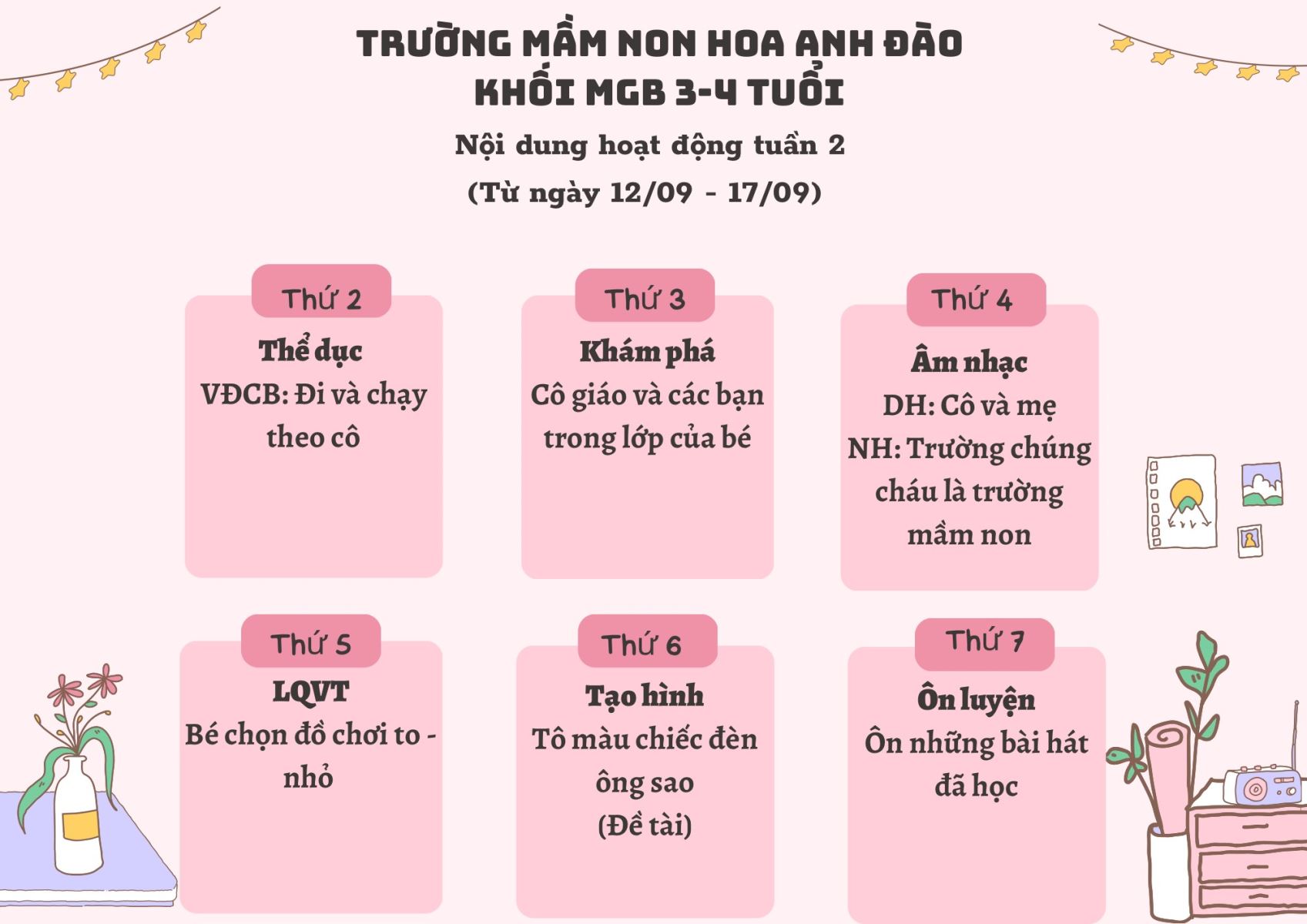 TRƯỜNG MẦM NON HOA ANH ĐÀO
KHỐI MGB 3-4 TUỔI

Nội dung hoạt động tuần 2

(Từ ngày 12/09 - 17/09)

Thứ 2
Thể dục
VĐCB: Đi và chạy theo cô

Thứ 3
Khám phá
Cô giáo và các bạn trong lớp của bé

Thứ 4
Âm nhạc
DH: Cô và mẹ
NH: Trường chúng cháu là trường mầm non

Thứ 5
LQVT
Bé chọn đồ chơi to - nhỏ

Thứ 6
Tạo hình
Tô màu chiếc đèn ông sao
(Đề tài)

Thứ 7
Ôn luyện
Ôn những bài hát đã học